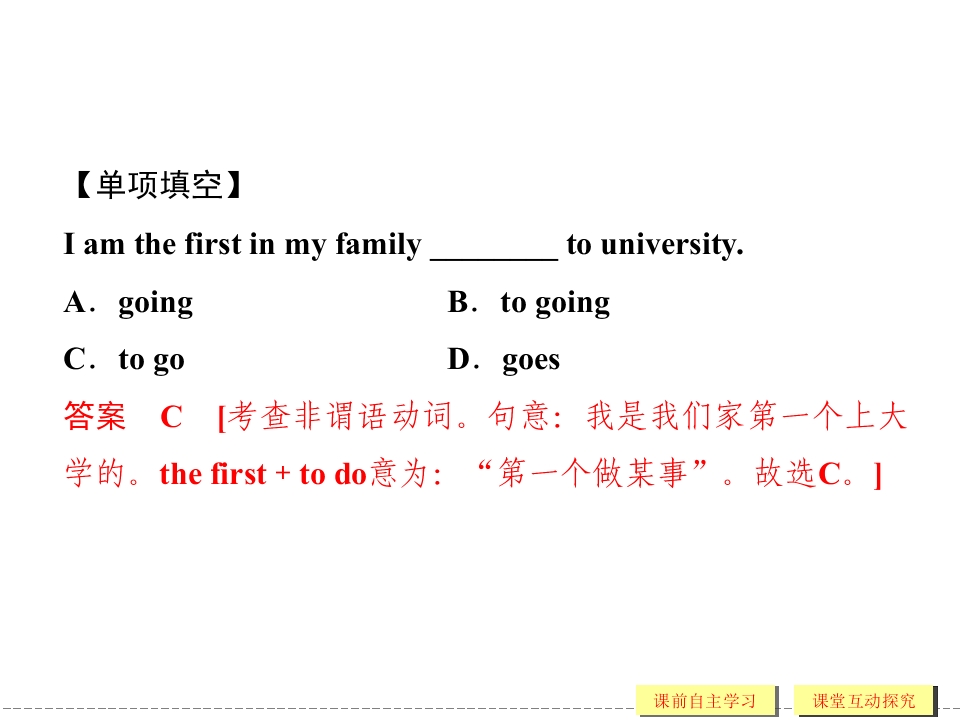 【单项填空】

I am the first in my family ____ to university.

A．going B．to going

C．to go D．goes

答案 C [考查非谓语动词。句意：我是我们家第一个上大学的。the first + to do意为：“第一个做某事”。故选C。]

课前自主学习 课堂互动探究